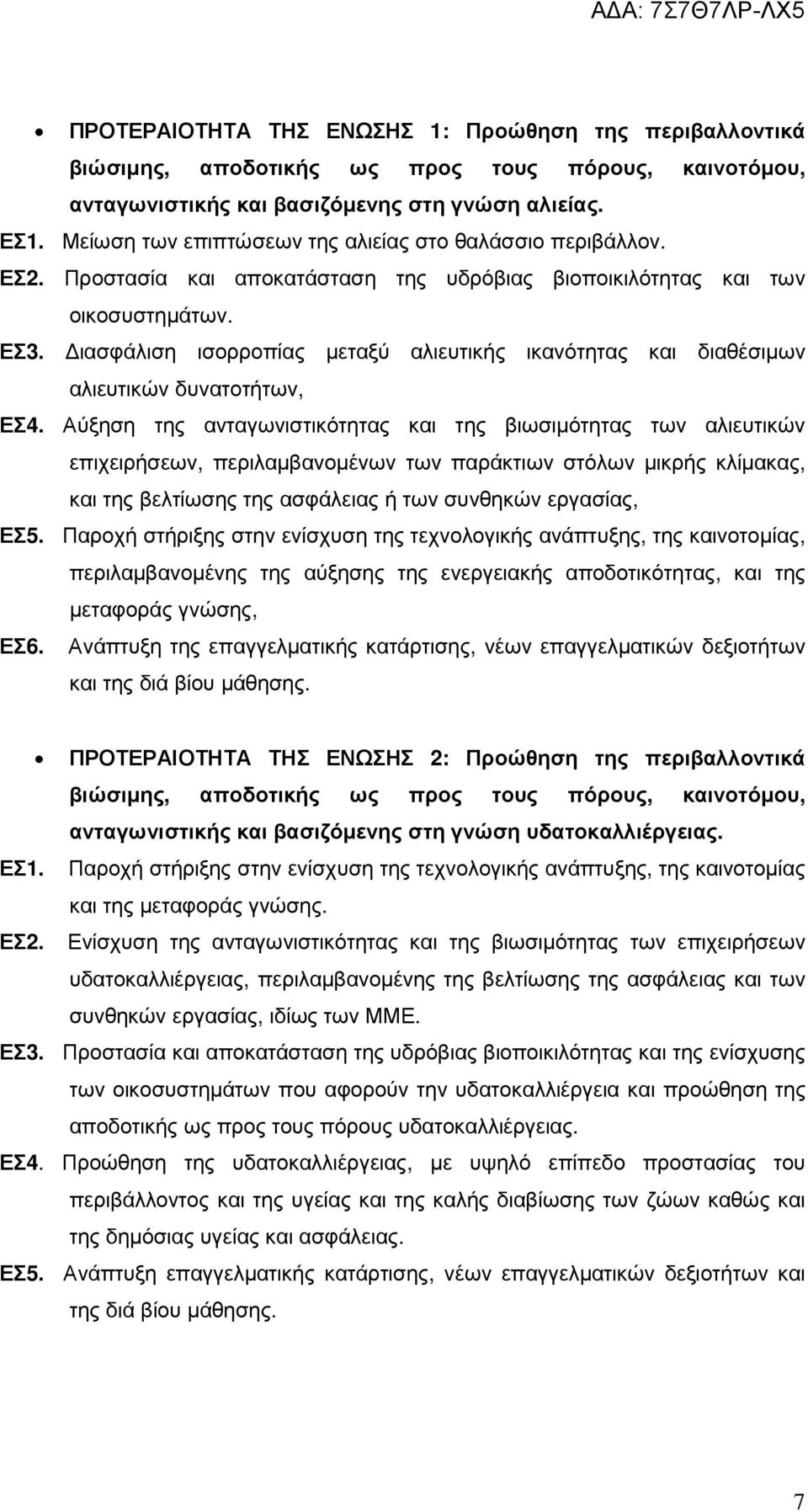 ΑΔΑ: 7Σ7Θ7ΛΡ-ΛΧ5

• ΠΡΟΤΕΡΑΙΟΤΗΤΑ ΤΗΣ ΕΝΩΣΗΣ 1: Προώθηση της περιβαλλοντικά βιώσιμης, αποδοτικής ως προς τους πόρους, καινοτόμου, ανταγωνιστικής και βασιζόμενης στη γνώση αλιείας.

ΕΣ1. Μείωση των επιπτώσεων της αλιείας στο θαλάσσιο περιβάλλον.

ΕΣ2. Προστασία και αποκατάσταση της υδρόβιας βιοποικιλότητας και των οικοσυστημάτων.

ΕΣ3. Διασφάλιση ισορροπίας μεταξύ αλιευτικής ικανότητας και διαθέσιμων αλιευτικών δυνατοτήτων,

ΕΣ4. Αύξηση της ανταγωνιστικότητας και της βιωσιμότητας των αλιευτικών επιχειρήσεων, περιλαμβανομένων των παράκτιων στόλων μικρής κλίμακας, και της βελτίωσης της ασφάλειας ή των συνθηκών εργασίας,

ΕΣ5. Παροχή στήριξης στην ενίσχυση της τεχνολογικής ανάπτυξης, της καινοτομίας, περιλαμβανομένης της αύξησης της ενεργειακής αποδοτικότητας, και της μεταφοράς γνώσης,

ΕΣ6. Ανάπτυξη της επαγγελματικής κατάρτισης, νέων επαγγελματικών δεξιοτήτων και της διά βίου μάθησης.

• ΠΡΟΤΕΡΑΙΟΤΗΤΑ ΤΗΣ ΕΝΩΣΗΣ 2: Προώθηση της περιβαλλοντικά βιώσιμης, αποδοτικής ως προς τους πόρους, καινοτόμου, ανταγωνιστικής και βασιζόμενης στη γνώση υδατοκαλλιέργειας.

ΕΣ1. Παροχή στήριξης στην ενίσχυση της τεχνολογικής ανάπτυξης, της καινοτομίας και της μεταφοράς γνώσης.

ΕΣ2. Ενίσχυση της ανταγωνιστικότητας και της βιωσιμότητας των επιχειρήσεων υδατοκαλλιέργειας, περιλαμβανομένης της βελτίωσης της ασφάλειας και των συνθηκών εργασίας, ιδίως των ΜΜΕ.

ΕΣ3. Προστασία και αποκατάσταση της υδρόβιας βιοποικιλότητας και της ενίσχυσης των οικοσυστημάτων που αφορούν την υδατοκαλλιέργεια και προώθηση της αποδοτικής ως προς τους πόρους υδατοκαλλιέργειας.

ΕΣ4. Προώθηση της υδατοκαλλιέργειας, με υψηλό επίπεδο προστασίας του περιβάλλοντος και της υγείας και της καλής διαβίωσης των ζώων καθώς και της δημόσιας υγείας και ασφάλειας.

ΕΣ5. Ανάπτυξη επαγγελματικής κατάρτισης, νέων επαγγελματικών δεξιοτήτων και της διά βίου μάθησης.

7